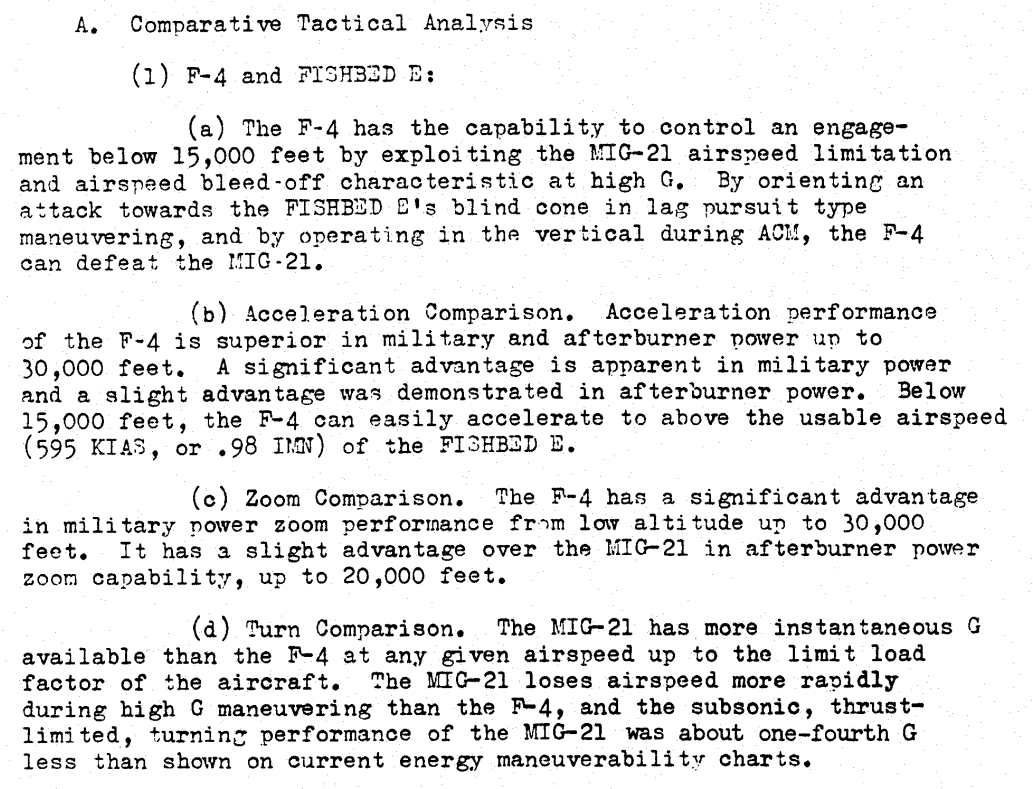 A. Comparative Tactical Analysis

(1) F-4 and FISHBED E:

(a) The F-4 has the capability to control an engagement below 15,000 feet by exploiting the MIG-21 airspeed limitation and airspeed bleed-off characteristic at high G. By orienting an attack towards the FISHBED E's blind cone in lag pursuit type maneuvering, and by operating in the vertical during ACM, the F-4 can defeat the MIG-21.

(b) Acceleration Comparison. Acceleration performance of the F-4 is superior in military and afterburner power up to 30,000 feet. A significant advantage is apparent in military power and a slight advantage was demonstrated in afterburner power. Below 15,000 feet, the F-4 can easily accelerate to above the usable airspeed (595 KIAS, or .98 IMN) of the FISHBED E.

(c) Zoom Comparison. The F-4 has a significant advantage in military power zoom performance from low altitude up to 30,000 feet. It has a slight advantage over the MIG-21 in afterburner power zoom capability, up to 20,000 feet.

(d) Turn Comparison. The MIG-21 has more instantaneous G available than the F-4 at any given airspeed up to the limit load factor of the aircraft. The MIG-21 loses airspeed more rapidly during high G maneuvering than the F-4, and the subsonic, thrust-limited, turning performance of the MIG-21 was about one-fourth G less than shown on current energy maneuverability charts.